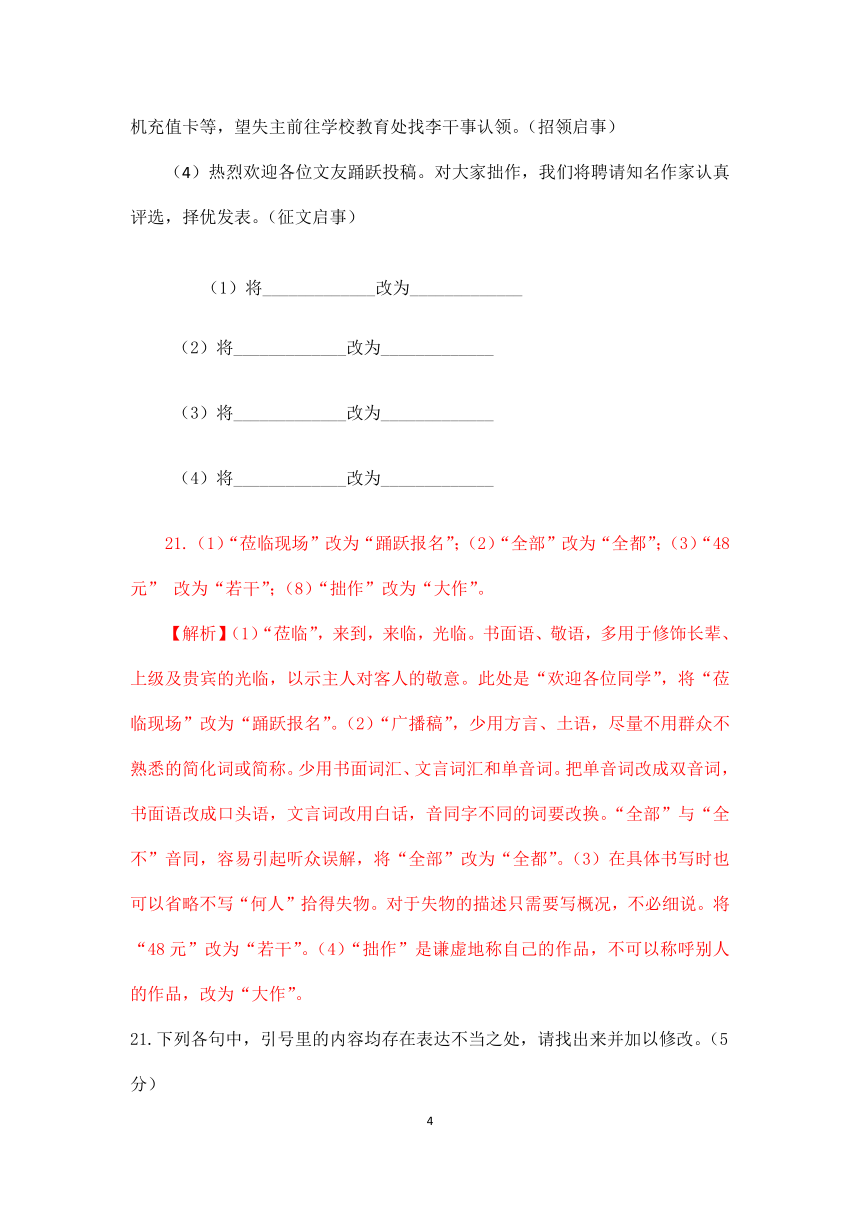 机充值卡等，望失主前往学校教育处找李干事认领。（招领启事）

（4）热烈欢迎各位文友踊跃投稿。对大家拙作，我们将聘请知名作家认真评选，择优发表。（征文启事）

（1）将____________改为____________

（2）将____________改为____________

（3）将____________改为____________

（4）将____________改为____________

21.（1）“莅临现场”改为“踊跃报名”；（2）“全部”改为“全都”；（3）“48元” 改为“若干”；（8）“拙作”改为“大作”。

【解析】（1）“莅临”，来到，来临，光临。书面语、敬语，多用于修饰长辈、上级及贵宾的光临，以示主人对客人的敬意。此处是“欢迎各位同学”，将“莅临现场”改为“踊跃报名”。（2）“广播稿”，少用方言、土语，尽量不用群众不熟悉的简化词或简称。少用书面词汇、文言词汇和单音词。把单音词改成双音词，书面语改成口头语，文言词改用白话，音同字不同的词要改换。“全部”与“全不”音同，容易引起听众误解，将“全部”改为“全都”。（3）在具体书写时也可以省略不写“何人”拾得失物。对于失物的描述只需要写概况，不必细说。将“48元”改为“若干”。（4）“拙作”是谦虚地称自己的作品，不可以称呼别人的作品，改为“大作”。

21.下列各句中，引号里的内容均存在表达不当之处，请找出来并加以修改。（5分）

4